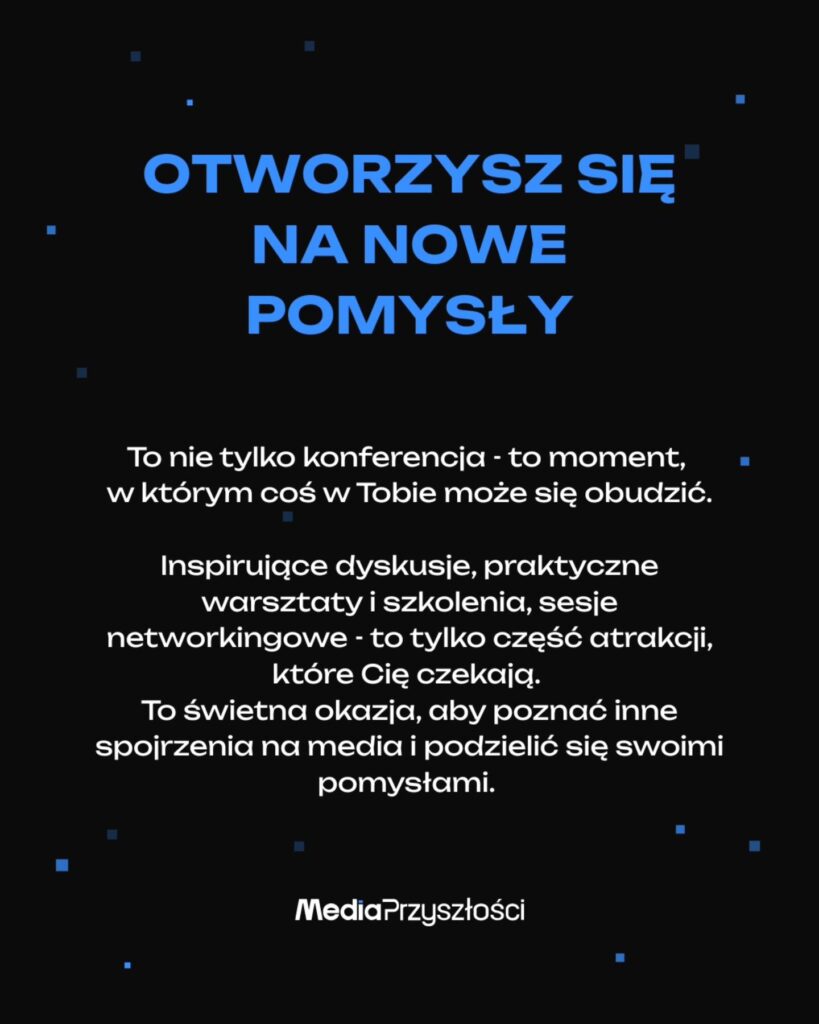 OTWORZYSZ SIĘ NA NOWE POMYSŁY

To nie tylko konferencja - to moment, w którym coś w Tobie może się obudzić.

Inspirujące dyskusje, praktyczne warsztaty i szkolenia, sesje networkingowe - to tylko część atrakcji, które Cię czekają.
To świetna okazja, aby poznać inne spojrzenia na media i podzielić się swoimi pomysłami.

MediaPrzyszłości